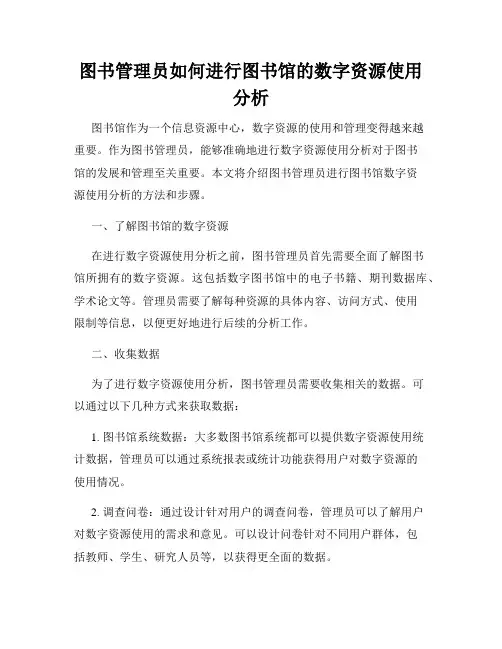 图书管理员如何进行图书馆的数字资源使用分析

图书馆作为一个信息资源中心，数字资源的使用和管理变得越来越重要。作为图书管理员，能够准确地进行数字资源使用分析对于图书馆的发展和管理至关重要。本文将介绍图书管理员进行图书馆数字资源使用分析的方法和步骤。

一、了解图书馆的数字资源

在进行数字资源使用分析之前，图书管理员首先需要全面了解图书馆所拥有的数字资源。这包括数字图书馆中的电子书籍、期刊数据库、学术论文等。管理员需要了解每种资源的具体内容、访问方式、使用限制等信息，以便更好地进行后续的分析工作。

二、收集数据

为了进行数字资源使用分析，图书管理员需要收集相关的数据。可以通过以下几种方式来获取数据：

1. 图书馆系统数据：大多数图书馆系统都可以提供数字资源使用统计数据，管理员可以通过系统报表或统计功能获得用户对数字资源的使用情况。

2. 调查问卷：通过设计针对用户的调查问卷，管理员可以了解用户对数字资源使用的需求和意见。可以设计问卷针对不同用户群体，包括教师、学生、研究人员等，以获得更全面的数据。